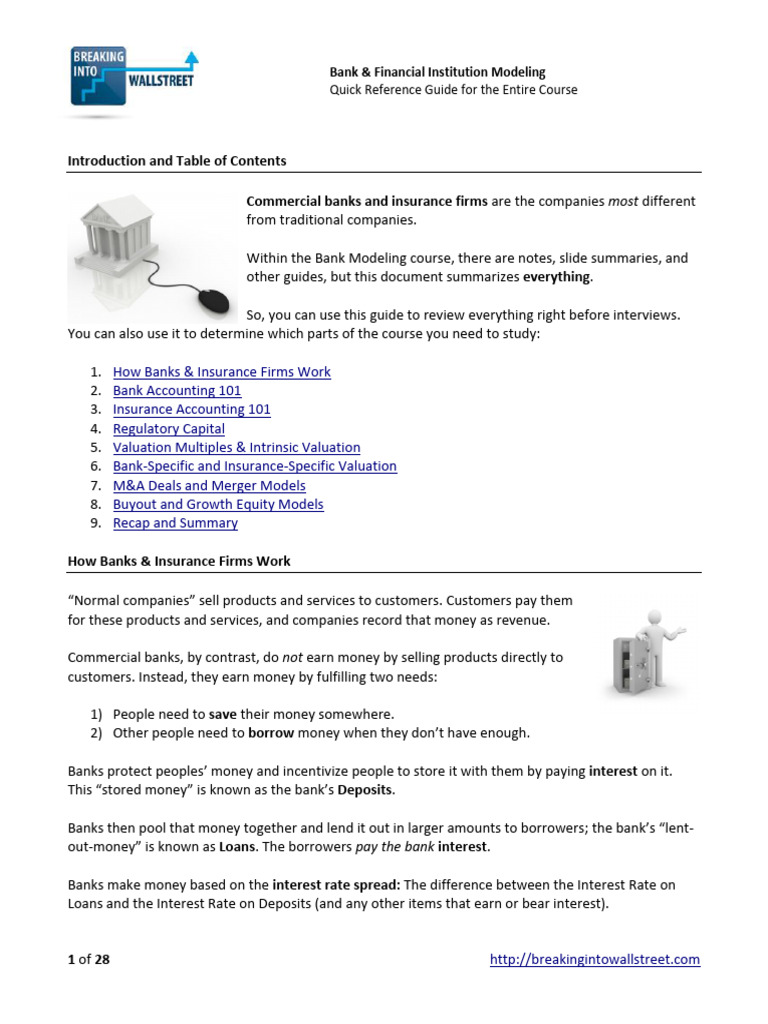 BREAKING INTO WALLSTREET

Bank & Financial Institution Modeling
Quick Reference Guide for the Entire Course

Introduction and Table of Contents

Commercial banks and insurance firms are the companies most different from traditional companies.

Within the Bank Modeling course, there are notes, slide summaries, and other guides, but this document summarizes everything.

So, you can use this guide to review everything right before interviews. You can also use it to determine which parts of the course you need to study:

1. How Banks & Insurance Firms Work
2. Bank Accounting 101
3. Insurance Accounting 101
4. Regulatory Capital
5. Valuation Multiples & Intrinsic Valuation
6. Bank-Specific and Insurance-Specific Valuation
7. M&A Deals and Merger Models
8. Buyout and Growth Equity Models
9. Recap and Summary

How Banks & Insurance Firms Work

“Normal companies” sell products and services to customers. Customers pay them for these products and services, and companies record that money as revenue.

Commercial banks, by contrast, do not earn money by selling products directly to customers. Instead, they earn money by fulfilling two needs:

1) People need to save their money somewhere.
2) Other people need to borrow money when they don’t have enough.

Banks protect peoples’ money and incentivize people to store it with them by paying interest on it. This “stored money” is known as the bank’s Deposits.

Banks then pool that money together and lend it out in larger amounts to borrowers; the bank’s “lent-out-money” is known as Loans. The borrowers pay the bank interest.

Banks make money based on the interest rate spread: The difference between the Interest Rate on Loans and the Interest Rate on Deposits (and any other items that earn or bear interest).

1 of 28

http://breakingintowallstreet.com